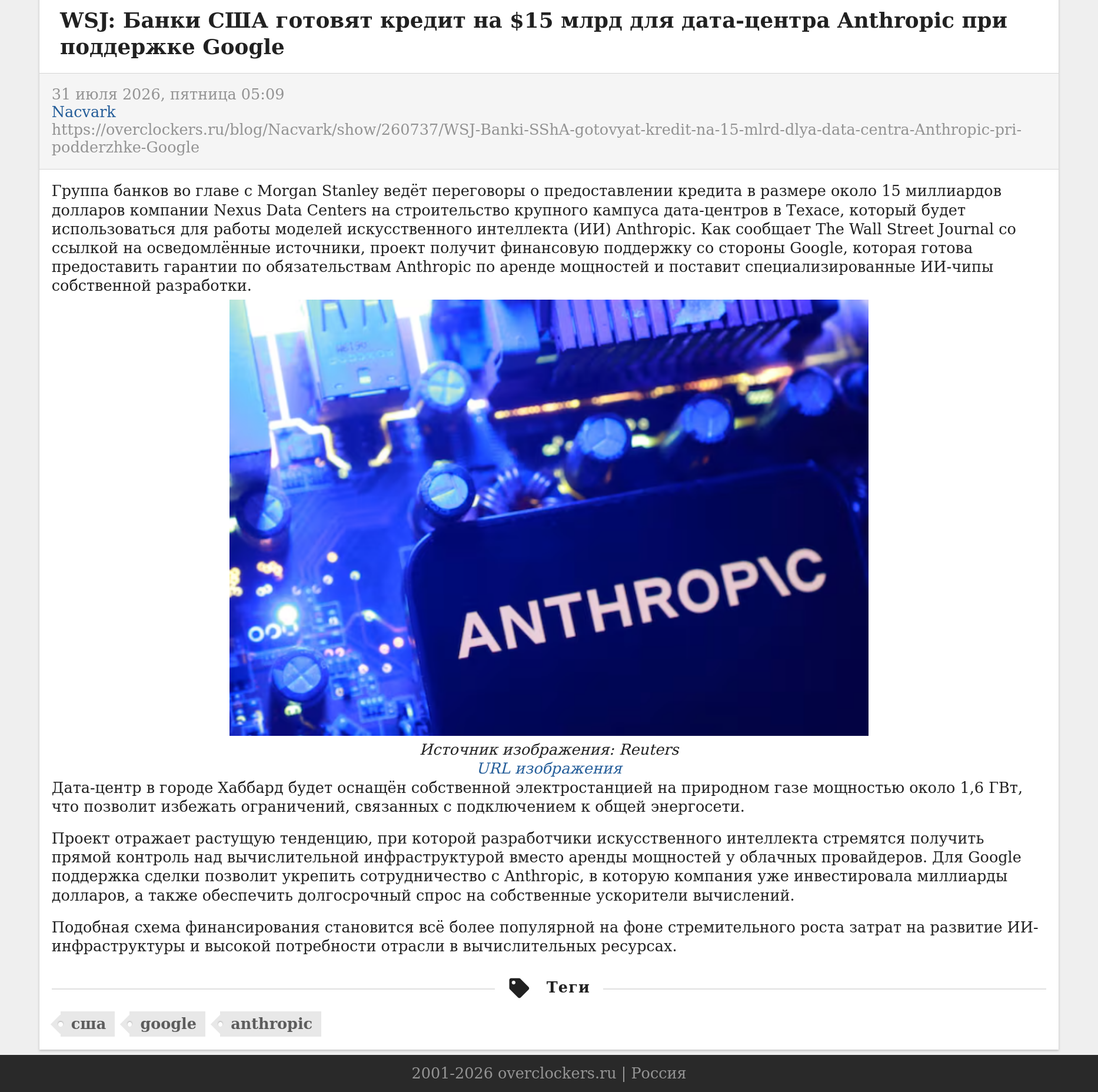 WSJ: Банки США готовят кредит на $15 млрд для дата-центра Anthropic при поддержке Google

31 июля 2026, пятница 05:09
Nacvark
https://overclockers.ru/blog/Nacvark/show/260737/WSJ-Banki-SShA-gotovyat-kredit-na-15-mlrd-dlya-data-centra-Anthropic-pri-podderzhke-Google

Группа банков во главе с Morgan Stanley ведёт переговоры о предоставлении кредита в размере около 15 миллиардов долларов компании Nexus Data Centers на строительство крупного кампуса дата-центров в Техасе, который будет использоваться для работы моделей искусственного интеллекта (ИИ) Anthropic. Как сообщает The Wall Street Journal со ссылкой на осведомлённые источники, проект получит финансовую поддержку со стороны Google, которая готова предоставить гарантии по обязательствам Anthropic по аренде мощностей и поставит специализированные ИИ-чипы собственной разработки.

ANTHROP\C

Источник изображения: Reuters
URL изображения

Дата-центр в городе Хаббард будет оснащён собственной электростанцией на природном газе мощностью около 1,6 ГВт, что позволит избежать ограничений, связанных с подключением к общей энергосети.

Проект отражает растущую тенденцию, при которой разработчики искусственного интеллекта стремятся получить прямой контроль над вычислительной инфраструктурой вместо аренды мощностей у облачных провайдеров. Для Google поддержка сделки позволит укрепить сотрудничество с Anthropic, в которую компания уже инвестировала миллиарды долларов, а также обеспечить долгосрочный спрос на собственные ускорители вычислений.

Подобная схема финансирования становится всё более популярной на фоне стремительного роста затрат на развитие ИИ-инфраструктуры и высокой потребности отрасли в вычислительных ресурсах.

Теги

сша google anthropic

2001-2026 overclockers.ru | Россия